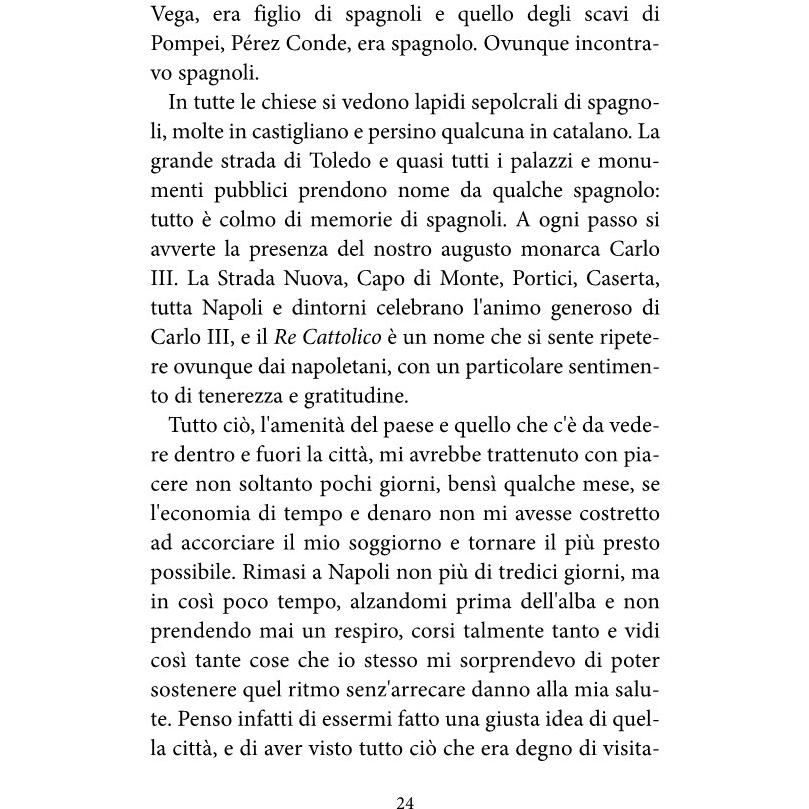 Vega, era figlio di spagnoli e quello degli scavi di Pompei, Pérez Conde, era spagnolo. Ovunque incontravo spagnoli.

In tutte le chiese si vedono lapidi sepolcrali di spagnoli, molte in castigliano e persino qualcuna in catalano. La grande strada di Toledo e quasi tutti i palazzi e monumenti pubblici prendono nome da qualche spagnolo: tutto è colmo di memorie di spagnoli. A ogni passo si avverte la presenza del nostro augusto monarca Carlo III. La Strada Nuova, Capo di Monte, Portici, Caserta, tutta Napoli e dintorni celebrano l'animo generoso di Carlo III, e il Re Cattolico è un nome che si sente ripetere ovunque dai napoletani, con un particolare sentimento di tenerezza e gratitudine.

Tutto ciò, l'amenità del paese e quello che c'è da vedere dentro e fuori la città, mi avrebbe trattenuto con piacere non soltanto pochi giorni, bensì qualche mese, se l'economia di tempo e denaro non mi avesse costretto ad accorciare il mio soggiorno e tornare il più presto possibile. Rimasi a Napoli non più di tredici giorni, ma in così poco tempo, alzandomi prima dell'alba e non prendendo mai un respiro, corsi talmente tanto e vidi così tante cose che io stesso mi sorprendevo di poter sostenere quel ritmo senz'arrecare danno alla mia salute. Penso infatti di essermi fatto una giusta idea di quella città, e di aver visto tutto ciò che era degno di visita-

24